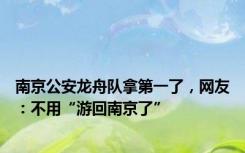 南京公安龙舟队拿第一了，网友：不用“游回南京了”